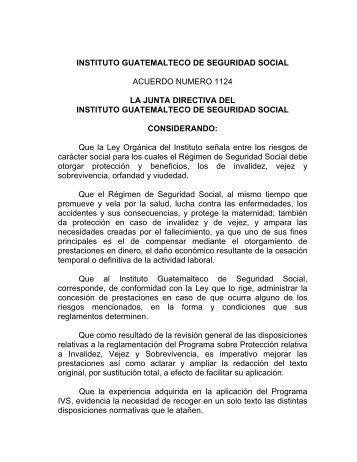 INSTITUTO GUATEMALTECO DE SEGURIDAD SOCIAL

ACUERDO NUMERO 1124

LA JUNTA DIRECTIVA DEL
INSTITUTO GUATEMALTECO DE SEGURIDAD SOCIAL

CONSIDERANDO:

Que la Ley Orgánica del Instituto señala entre los riesgos de carácter social para los cuales el Régimen de Seguridad Social debe otorgar protección y beneficios, los de invalidez, vejez y sobrevivencia, orfandad y viudedad.

Que el Régimen de Seguridad Social, al mismo tiempo que promueve y vela por la salud, lucha contra las enfermedades, los accidentes y sus consecuencias, y protege la maternidad; también da protección en caso de invalidez y de vejez, y ampara las necesidades creadas por el fallecimiento, ya que uno de sus fines principales es el de compensar mediante el otorgamiento de prestaciones en dinero, el daño económico resultante de la cesación temporal o definitiva de la actividad laboral.

Que al Instituto Guatemalteco de Seguridad Social, corresponde, de conformidad con la Ley que lo rige, administrar la concesión de prestaciones en caso de que ocurra alguno de los riesgos mencionados, en la forma y condiciones que sus reglamentos determinen.

Que como resultado de la revisión general de las disposiciones relativas a la reglamentación del Programa sobre Protección relativa a Invalidez, Vejez y Sobrevivencia, es imperativo mejorar las prestaciones así como aclarar y ampliar la redacción del texto original, por sustitución total, a efecto de facilitar su aplicación.

Que la experiencia adquirida en la aplicación del Programa IVS, evidencia la necesidad de recoger en un solo texto las distintas disposiciones normativas que le atañen.